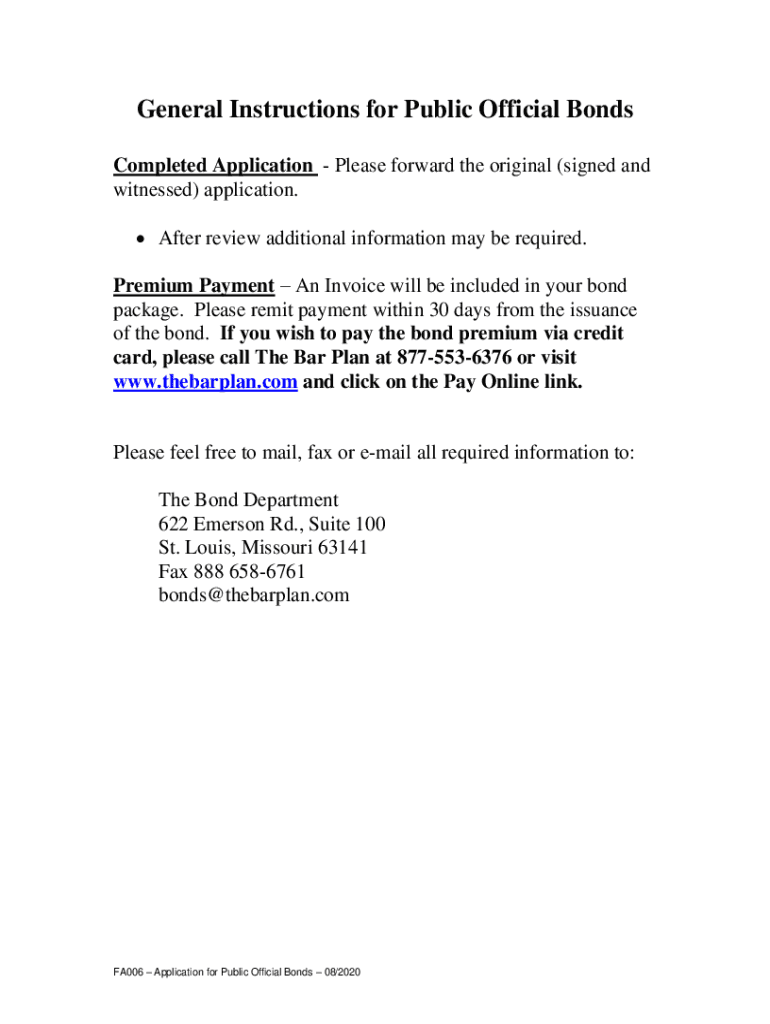 General Instructions for Public Official Bonds

Completed Application - Please forward the original (signed and witnessed) application.

• After review additional information may be required.

Premium Payment – An Invoice will be included in your bond package. Please remit payment within 30 days from the issuance of the bond. If you wish to pay the bond premium via credit card, please call The Bar Plan at 877-553-6376 or visit www.thebarplan.com and click on the Pay Online link.

Please feel free to mail, fax or e-mail all required information to:

The Bond Department
622 Emerson Rd., Suite 100
St. Louis, Missouri 63141
Fax 888 658-6761
bonds@thebarplan.com

FA006 – Application for Public Official Bonds – 08/2020